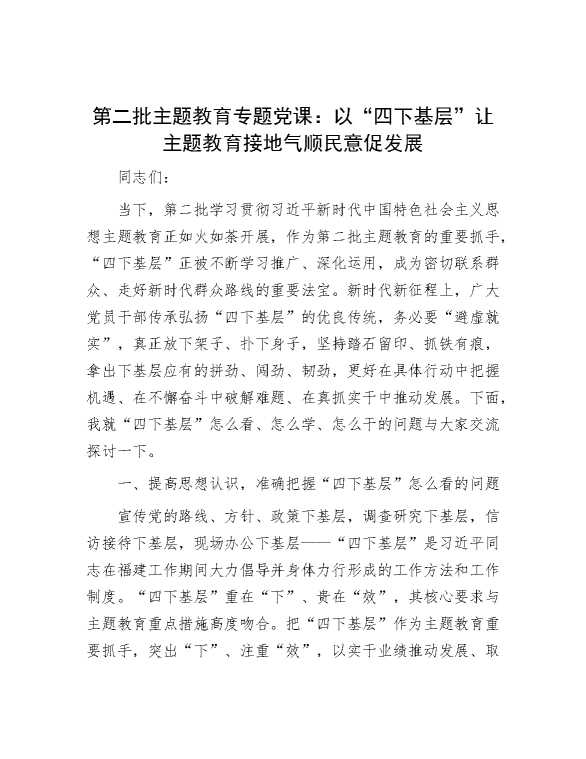 第二批主题教育专题党课：以“四下基层”让主题教育接地气顺民意促发展

同志们：

当下，第二批学习贯彻习近平新时代中国特色社会主义思想主题教育正如火如荼开展，作为第二批主题教育的重要抓手，“四下基层”正被不断学习推广、深化运用，成为密切联系群众、走好新时代群众路线的重要法宝。新时代新征程上，广大党员干部传承弘扬“四下基层”的优良传统，务必要“避虚就实”，真正放下架子、扑下身子，坚持踏石留印、抓铁有痕，拿出下基层应有的拼劲、闯劲、韧劲，更好在具体行动中把握机遇、在不懈奋斗中破解难题、在真抓实干中推动发展。下面，我就“四下基层”怎么看、怎么学、怎么干的问题与大家交流探讨一下。

一、提高思想认识，准确把握“四下基层”怎么看的问题

宣传党的路线、方针、政策下基层，调查研究下基层，信访接待下基层，现场办公下基层——“四下基层”是习近平同志在福建工作期间大力倡导并身体力行形成的工作方法和工作制度。“四下基层”重在“下”、贵在“效”，其核心要求与主题教育重点措施高度吻合。把“四下基层”作为主题教育重要抓手，突出“下”、注重“效”，以实干业绩推动发展、取